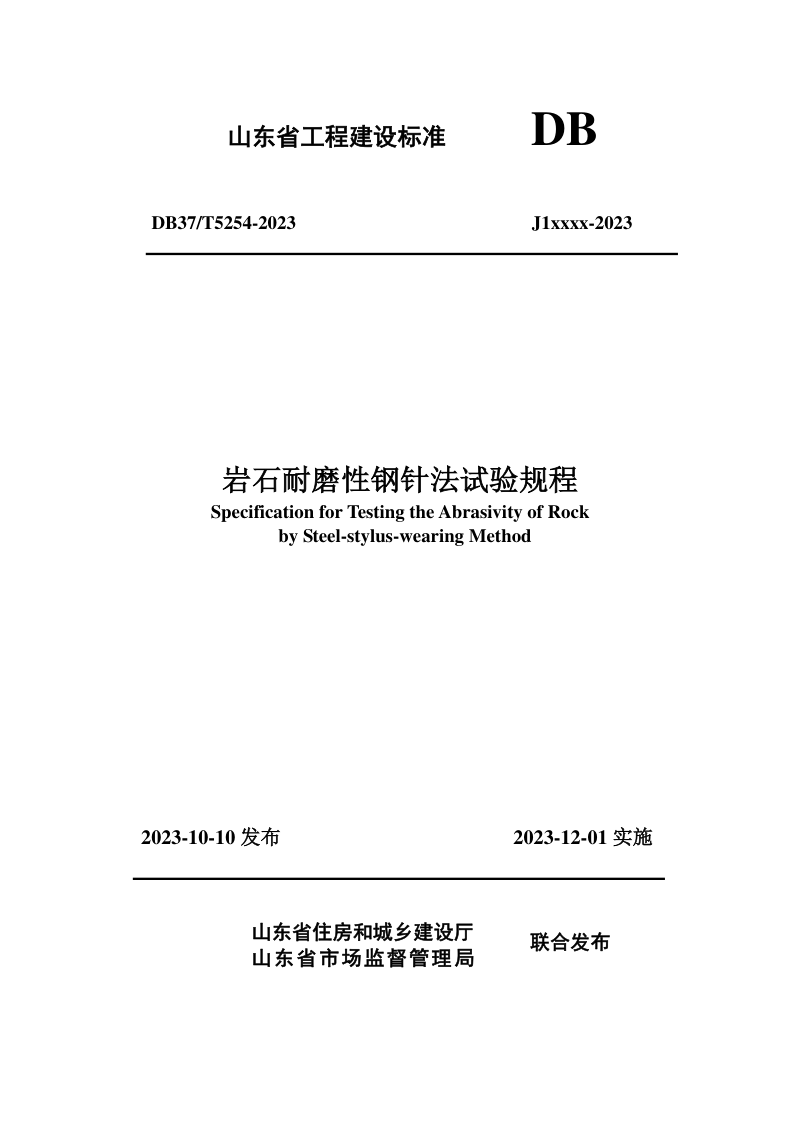 山东省工程建设标准 DB

DB37/T5254-2023 J1xxxx-2023

岩石耐磨性钢针法试验规程
Specification for Testing the Abrasivity of Rock by Steel-stylus-wearing Method

2023-10-10 发布 2023-12-01 实施

山东省住房和城乡建设厅
山东省市场监督管理局
联合发布